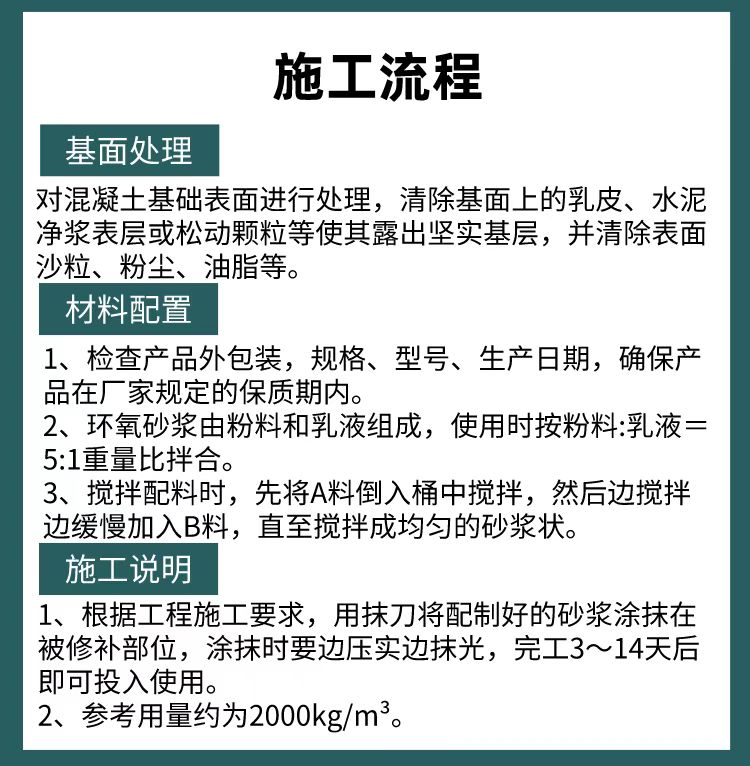 施工流程

基面处理

对混凝土基础表面进行处理，清除基面上的乳皮、水泥净浆表层或松动颗粒等使其露出坚实基层，并清除表面沙粒、粉尘、油脂等。

材料配置

1、检查产品外包装，规格、型号、生产日期，确保产品在厂家规定的保质期内。
2、环氧砂浆由粉料和乳液组成，使用时按粉料:乳液＝5:1重量比拌合。
3、搅拌配料时，先将A料倒入桶中搅拌，然后边搅拌边缓慢加入B料，直至搅拌成均匀的砂浆状。

施工说明

1、根据工程施工要求，用抹刀将配制好的砂浆涂抹在被修补部位，涂抹时要边压实边抹光，完工3～14天后即可投入使用。
2、参考用量约为2000kg/m$^3$。